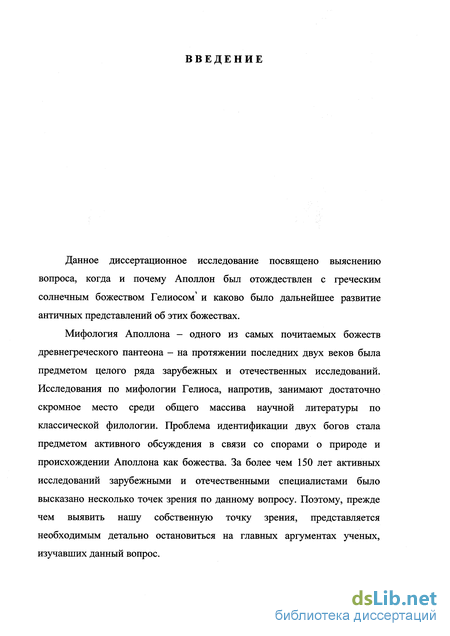 ВВЕДЕНИЕ

Данное диссертационное исследование посвящено выяснению вопроса, когда и почему Аполлон был отождествлен с греческим солнечным божеством Гелиосом` и каково было дальнейшее развитие античных представлений об этих божествах.

Мифология Аполлона – одного из самых почитаемых божеств древнегреческого пантеона – на протяжении последних двух веков была предметом целого ряда зарубежных и отечественных исследований. Исследования по мифологии Гелиоса, напротив, занимают достаточно скромное место среди общего массива научной литературы по классической филологии. Проблема идентификации двух богов стала предметом активного обсуждения в связи со спорами о природе и происхождении Аполлона как божества. За более чем 150 лет активных исследований зарубежными и отечественными специалистами было высказано несколько точек зрения по данному вопросу. Поэтому, прежде чем выявить нашу собственную точку зрения, представляется необходимым детально остановиться на главных аргументах ученых, изучавших данный вопрос.

dsLib.net
библиотека диссертаций